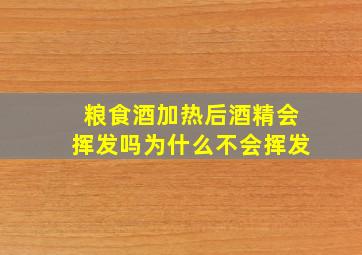 粮食酒加热后酒精会挥发吗为什么不会挥发